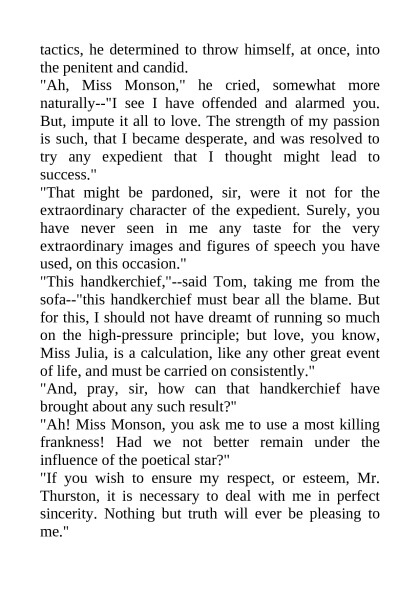 tactics, he determined to throw himself, at once, into the penitent and candid.
"Ah, Miss Monson," he cried, somewhat more naturally--"I see I have offended and alarmed you. But, impute it all to love. The strength of my passion is such, that I became desperate, and was resolved to try any expedient that I thought might lead to success."
"That might be pardoned, sir, were it not for the extraordinary character of the expedient. Surely, you have never seen in me any taste for the very extraordinary images and figures of speech you have used, on this occasion."
"This handkerchief,"--said Tom, taking me from the sofa--"this handkerchief must bear all the blame. But for this, I should not have dreamt of running so much on the high-pressure principle; but love, you know, Miss Julia, is a calculation, like any other great event of life, and must be carried on consistently."
"And, pray, sir, how can that handkerchief have brought about any such result?"
"Ah! Miss Monson, you ask me to use a most killing frankness! Had we not better remain under the influence of the poetical star?"
"If you wish to ensure my respect, or esteem, Mr. Thurston, it is necessary to deal with me in perfect sincerity. Nothing but truth will ever be pleasing to me."